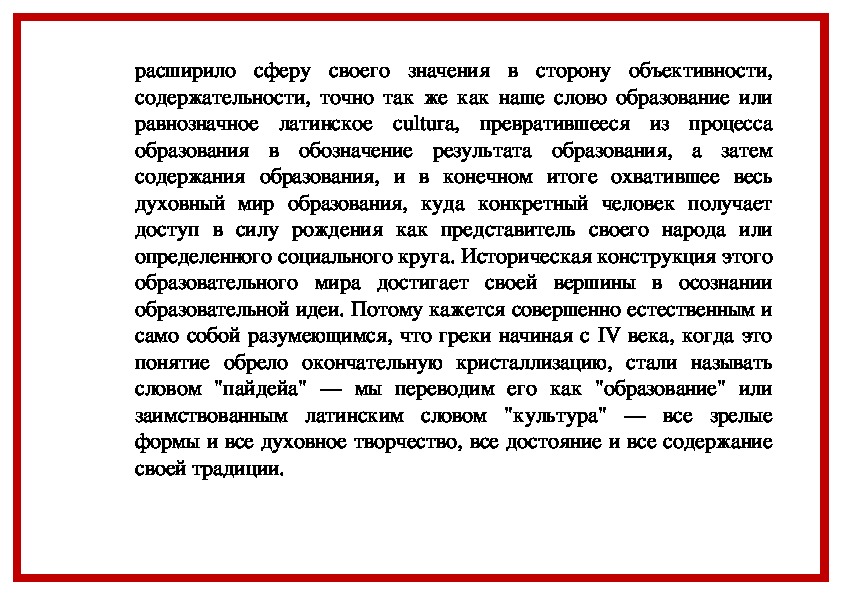 расширило сферу своего значения в сторону объективности, содержательности, точно так же как наше слово образование или равнозначное латинское cultura, превратившееся из процесса образования в обозначение результата образования, а затем содержания образования, и в конечном итоге охватившее весь духовный мир образования, куда конкретный человек получает доступ в силу рождения как представитель своего народа или определенного социального круга. Историческая конструкция этого образовательного мира достигает своей вершины в осознании образовательной идеи. Потому кажется совершенно естественным и само собой разумеющимся, что греки начиная с IV века, когда это понятие обрело окончательную кристаллизацию, стали называть словом "пайдейа" — мы переводим его как "образование" или заимствованным латинским словом "культура" — все зрелые формы и все духовное творчество, все достояние и все содержание своей традиции.